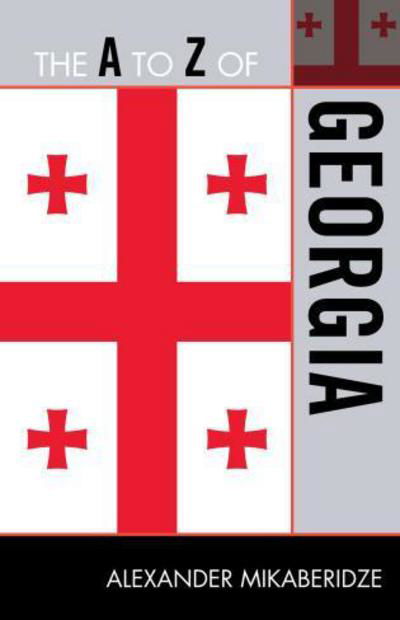 THE A TO Z OF

GEORGIA

ALEXANDER MIKABERIDZE